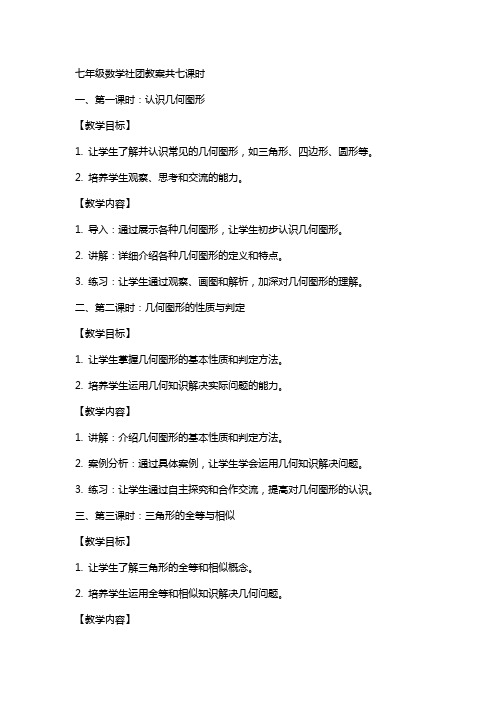 七年级数学社团教案共七课时

一、第一课时：认识几何图形

【教学目标】

1. 让学生了解并认识常见的几何图形，如三角形、四边形、圆形等。

2. 培养学生观察、思考和交流的能力。

【教学内容】

1. 导入：通过展示各种几何图形，让学生初步认识几何图形。

2. 讲解：详细介绍各种几何图形的定义和特点。

3. 练习：让学生通过观察、画图和解析，加深对几何图形的理解。

二、第二课时：几何图形的性质与判定

【教学目标】

1. 让学生掌握几何图形的基本性质和判定方法。

2. 培养学生运用几何知识解决实际问题的能力。

【教学内容】

1. 讲解：介绍几何图形的基本性质和判定方法。

2. 案例分析：通过具体案例，让学生学会运用几何知识解决问题。

3. 练习：让学生通过自主探究和合作交流，提高对几何图形的认识。

三、第三课时：三角形的全等与相似

【教学目标】

1. 让学生了解三角形的全等和相似概念。

2. 培养学生运用全等和相似知识解决几何问题。

【教学内容】